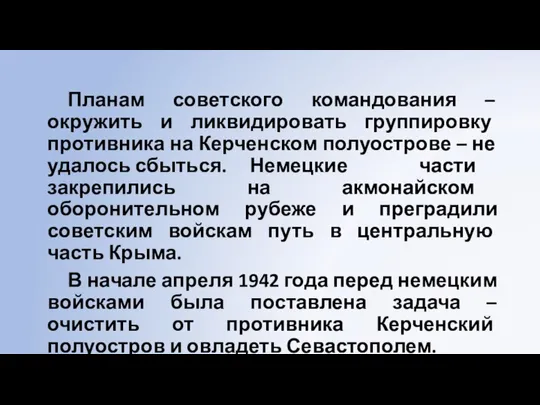 Планам советского командования – окружить и ликвидировать группировку противника на Керченском полуострове – не удалось сбыться. Немецкие части закрепились на акмонайском оборонительном рубеже и преградили советским войскам путь в центральную часть Крыма.

В начале апреля 1942 года перед немецким войсками была поставлена задача – очистить от противника Керченский полуостров и овладеть Севастополем.